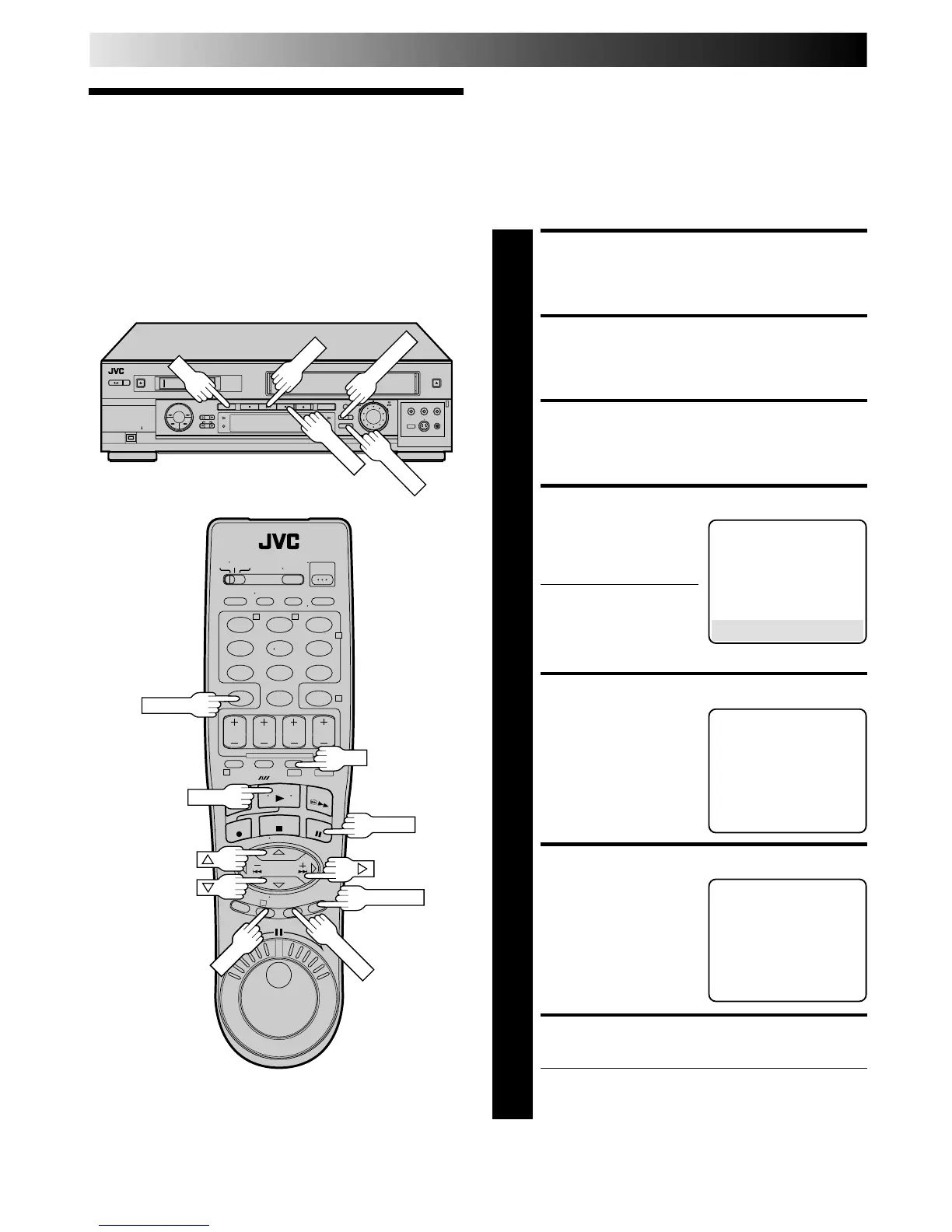 JVC

JVC